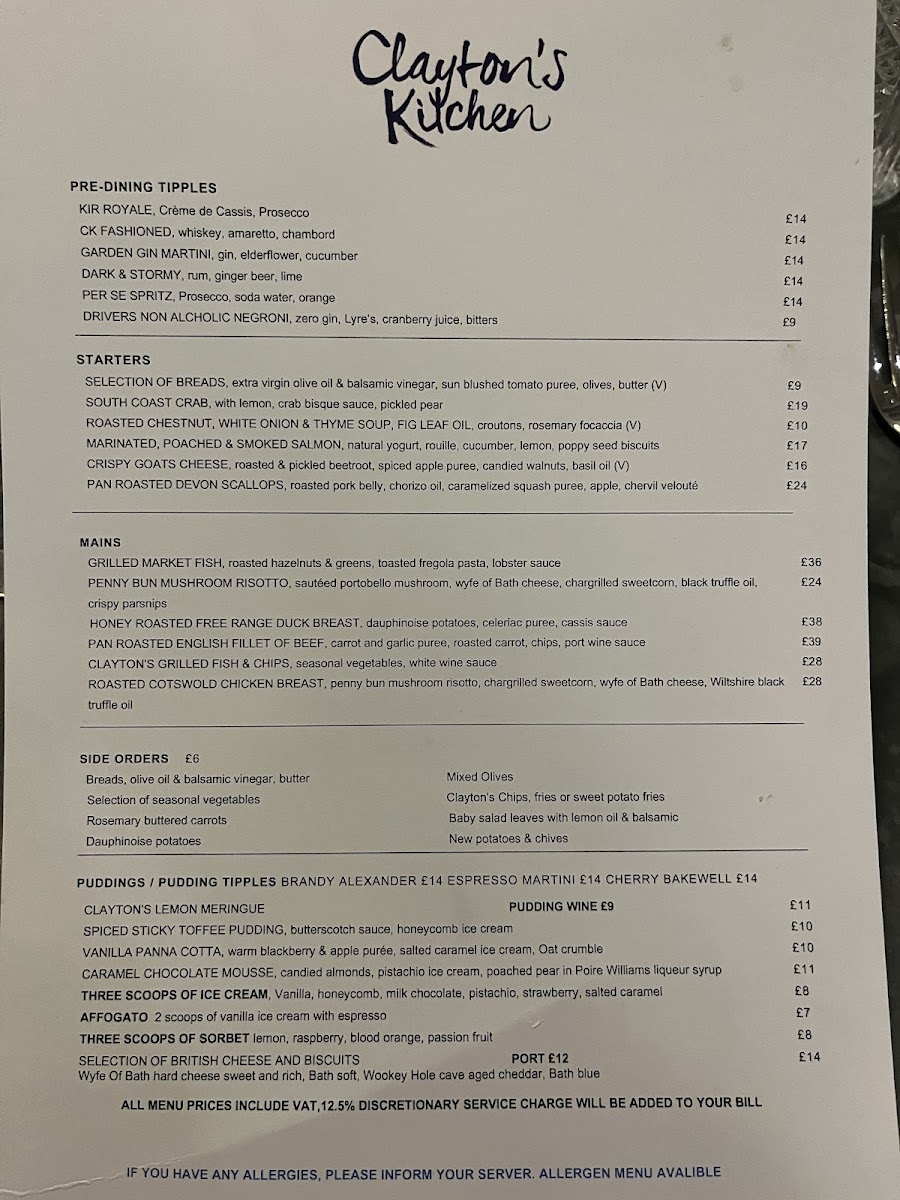 Clayton's Kitchen

PRE-DINING TIPPLES

KIR ROYALE, Crème de Cassis, Prosecco £14
CK FASHIONED, whiskey, amaretto, chambord £14
GARDEN GIN MARTINI, gin, elderflower, cucumber £14
DARK & STORMY, rum, ginger beer, lime £14
PER SE SPRITZ, Prosecco, soda water, orange £14
DRIVERS NON ALCHOLIC NEGRONI, zero gin, Lyre's, cranberry juice, bitters £9

STARTERS

SELECTION OF BREADS, extra virgin olive oil & balsamic vinegar, sun blushed tomato puree, olives, butter (V) £9
SOUTH COAST CRAB, with lemon, crab bisque sauce, pickled pear £19
ROASTED CHESTNUT, WHITE ONION & THYME SOUP, FIG LEAF OIL, croutons, rosemary focaccia (V) £10
MARINATED, POACHED & SMOKED SALMON, natural yogurt, rouille, cucumber, lemon, poppy seed biscuits £17
CRISPY GOATS CHEESE, roasted & pickled beetroot, spiced apple puree, candied walnuts, basil oil (V) £16
PAN ROASTED DEVON SCALLOPS, roasted pork belly, chorizo oil, caramelized squash puree, apple, chervil velouté £24

MAINS

GRILLED MARKET FISH, roasted hazelnuts & greens, toasted fregola pasta, lobster sauce £36
PENNY BUN MUSHROOM RISOTTO, sautéed portobello mushroom, wyfe of Bath cheese, chargrilled sweetcorn, black truffle oil, crispy parsnips £24
HONEY ROASTED FREE RANGE DUCK BREAST, dauphinoise potatoes, celeriac puree, cassis sauce £38
PAN ROASTED ENGLISH FILLET OF BEEF, carrot and garlic puree, roasted carrot, chips, port wine sauce £39
CLAYTON'S GRILLED FISH & CHIPS, seasonal vegetables, white wine sauce £28
ROASTED COTSWOLD CHICKEN BREAST, penny bun mushroom risotto, chargrilled sweetcorn, wyfe of Bath cheese, Wiltshire black truffle oil £28

SIDE ORDERS £6

Breads, olive oil & balsamic vinegar, butter
Selection of seasonal vegetables
Rosemary buttered carrots
Dauphinoise potatoes

Mixed Olives
Clayton's Chips, fries or sweet potato fries
Baby salad leaves with lemon oil & balsamic
New potatoes & chives

PUDDINGS / PUDDING TIPPLES BRANDY ALEXANDER £14 ESPRESSO MARTINI £14 CHERRY BAKEWELL £14

CLAYTON'S LEMON MERINGUE PUDDING WINE £9 £11
SPICED STICKY TOFFEE PUDDING, butterscotch sauce, honeycomb ice cream £10
VANILLA PANNA COTTA, warm blackberry & apple purée, salted caramel ice cream, Oat crumble £10
CARAMEL CHOCOLATE MOUSSE, candied almonds, pistachio ice cream, poached pear in Poire Williams liqueur syrup £11
THREE SCOOPS OF ICE CREAM, Vanilla, honeycomb, milk chocolate, pistachio, strawberry, salted caramel £8
AFFOGATO 2 scoops of vanilla ice cream with espresso £7
THREE SCOOPS OF SORBET lemon, raspberry, blood orange, passion fruit £8
SELECTION OF BRITISH CHEESE AND BISCUITS PORT £12 £14
Wyfe Of Bath hard cheese sweet and rich, Bath soft, Wookey Hole cave aged cheddar, Bath blue

ALL MENU PRICES INCLUDE VAT,12.5% DISCRETIONARY SERVICE CHARGE WILL BE ADDED TO YOUR BILL

IF YOU HAVE ANY ALLERGIES, PLEASE INFORM YOUR SERVER. ALLERGEN MENU AVALIBLE